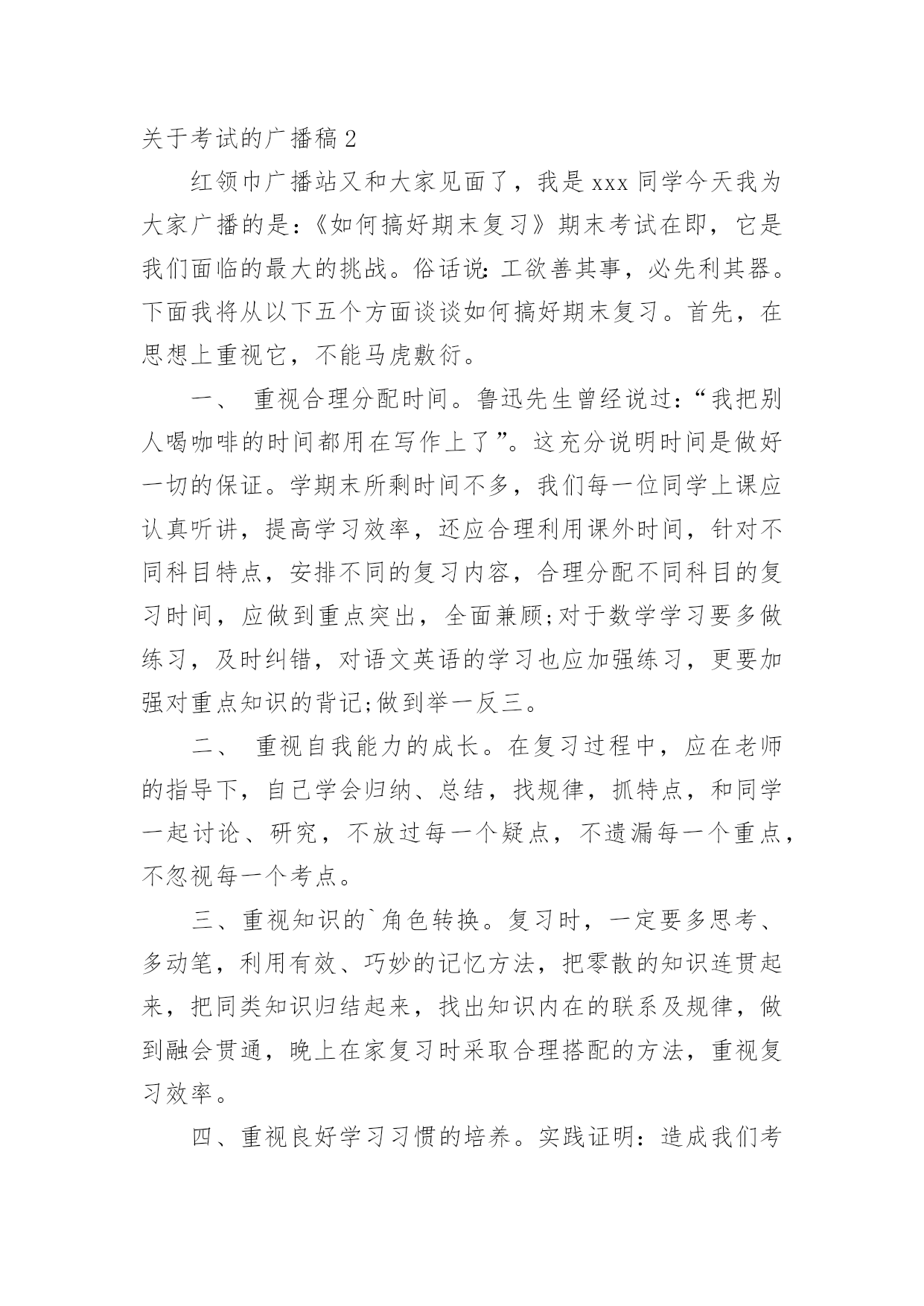 关于考试的广播稿2

红领巾广播站又和大家见面了，我是xxx同学今天我为大家广播的是：《如何搞好期末复习》期末考试在即，它是我们面临的最大的挑战。俗话说：工欲善其事，必先利其器。下面我将从以下五个方面谈谈如何搞好期末复习。首先，在思想上重视它，不能马虎敷衍。

一、 重视合理分配时间。鲁迅先生曾经说过：“我把别人喝咖啡的时间都用在写作上了”。这充分说明时间是做好一切的保证。学期末所剩时间不多，我们每一位同学上课应认真听讲，提高学习效率，还应合理利用课外时间，针对不同科目特点，安排不同的复习内容，合理分配不同科目的复习时间，应做到重点突出，全面兼顾;对于数学学习要多做练习，及时纠错，对语文英语的学习也应加强练习，更要加强对重点知识的背记;做到举一反三。

二、 重视自我能力的成长。在复习过程中，应在老师的指导下，自己学会归纳、总结，找规律，抓特点，和同学一起讨论、研究，不放过每一个疑点，不遗漏每一个重点，不忽视每一个考点。

三、重视知识的`角色转换。复习时，一定要多思考、多动笔，利用有效、巧妙的记忆方法，把零散的知识连贯起来，把同类知识归结起来，找出知识内在的联系及规律，做到融会贯通，晚上在家复习时采取合理搭配的方法，重视复习效率。

四、重视良好学习习惯的培养。实践证明：造成我们考